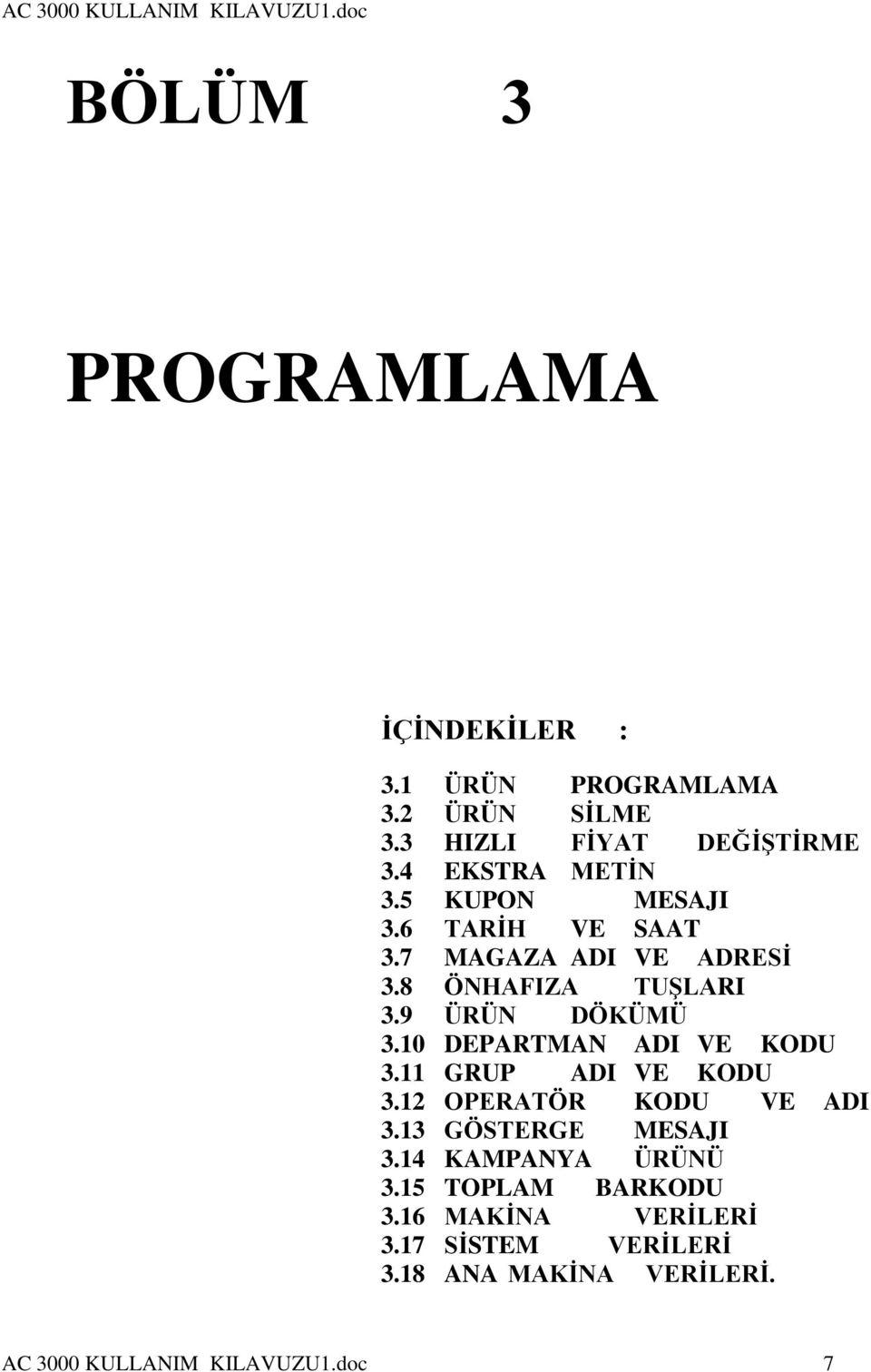 AC 3000 KULLANIM KILAVUZU1.doc

BÖLÜM 3

PROGRAMLAMA

İÇİNDEKİLER :

3.1 ÜRÜN PROGRAMLAMA
3.2 ÜRÜN SİLME
3.3 HIZLI FİYAT DEĞİŞTİRME
3.4 EKSTRA METİN
3.5 KUPON MESAJI
3.6 TARİH VE SAAT
3.7 MAGAZA ADI VE ADRESİ
3.8 ÖNHAFIZA TUŞLARI
3.9 ÜRÜN DÖKÜMÜ
3.10 DEPARTMAN ADI VE KODU
3.11 GRUP ADI VE KODU
3.12 OPERATÖR KODU VE ADI
3.13 GÖSTERGE MESAJI
3.14 KAMPANYA ÜRÜNÜ
3.15 TOPLAM BARKODU
3.16 MAKİNA VERİLERİ
3.17 SİSTEM VERİLERİ
3.18 ANA MAKİNA VERİLERİ.

AC 3000 KULLANIM KILAVUZU1.doc 7